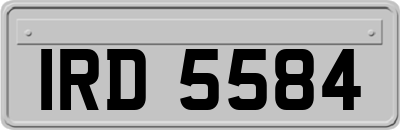 IRD 5584